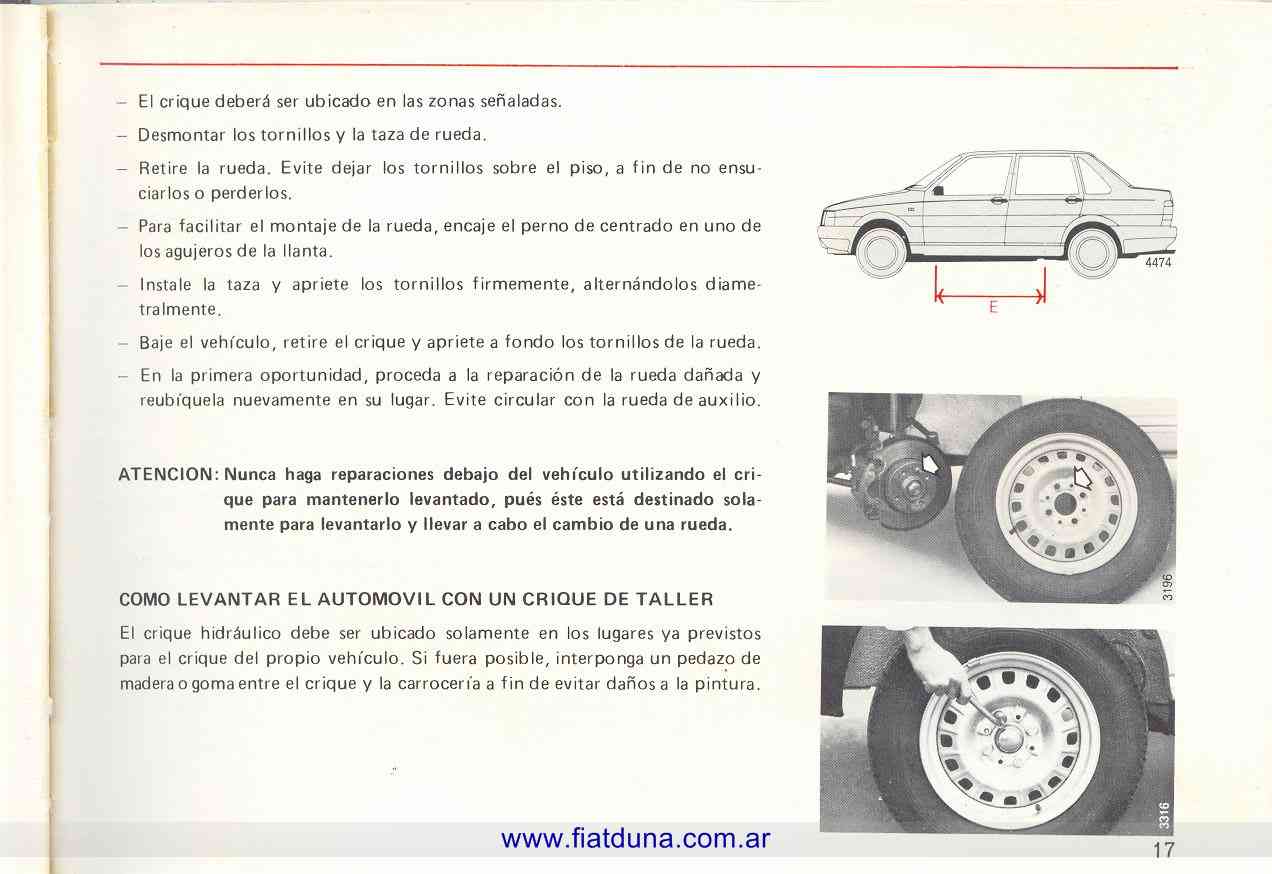 – El crique deberá ser ubicado en las zonas señaladas.

– Desmontar los tornillos y la taza de rueda.

– Retire la rueda. Evite dejar los tornillos sobre el piso, a fin de no ensuciarlos o perderlos.

– Para facilitar el montaje de la rueda, encaje el perno de centrado en uno de los agujeros de la llanta.

– Instale la taza y apriete los tornillos firmemente, alternándolos diametralmente.

– Baje el vehículo, retire el crique y apriete a fondo los tornillos de la rueda.

– En la primera oportunidad, proceda a la reparación de la rueda dañada y reubíquela nuevamente en su lugar. Evite circular con la rueda de auxilio.

ATENCION: Nunca haga reparaciones debajo del vehículo utilizando el crique para mantenerlo levantado, pués éste está destinado solamente para levantarlo y llevar a cabo el cambio de una rueda.

COMO LEVANTAR EL AUTOMOVIL CON UN CRIQUE DE TALLER

El crique hidráulico debe ser ubicado solamente en los lugares ya previstos para el crique del propio vehículo. Si fuera posible, interponga un pedazo de madera o goma entre el crique y la carrocería a fin de evitar daños a la pintura.

4474

E

3196

3316

www.fiatduna.com.ar

17